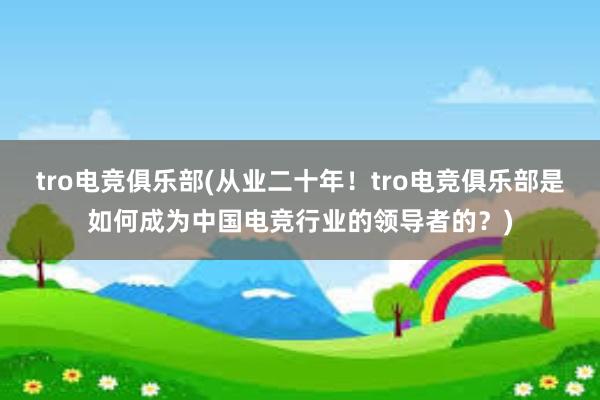 tro电竞俱乐部(从业二十年！tro电竞俱乐部是如何成为中国电竞行业的领导者的？)